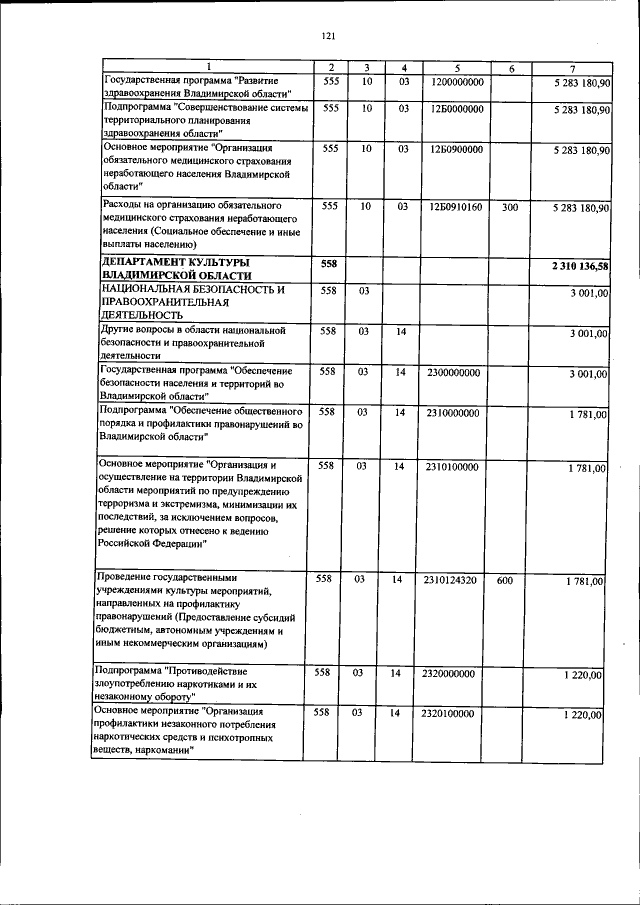 121

| 1 | 2 | 3 | 4 | 5 | 6 | 7 |
|---|---|---|---|---|---|---|
| Государственная программа "Развитие здравоохранения Владимирской области" | 555 | 10 | 03 | 1200000000 | | 5 283 180,90 |
| Подпрограмма "Совершенствование системы территориального планирования здравоохранения области" | 555 | 10 | 03 | 12Б0000000 | | 5 283 180,90 |
| Основное мероприятие "Организация обязательного медицинского страхования неработающего населения Владимирской области" | 555 | 10 | 03 | 12Б0900000 | | 5 283 180,90 |
| Расходы на организацию обязательного медицинского страхования неработающего населения (Социальное обеспечение и иные выплаты населению) | 555 | 10 | 03 | 12Б0910160 | 300 | 5 283 180,90 |
| ДЕПАРТАМЕНТ КУЛЬТУРЫ ВЛАДИМИРСКОЙ ОБЛАСТИ | 558 | | | | | 2 310 136,58 |
| НАЦИОНАЛЬНАЯ БЕЗОПАСНОСТЬ И ПРАВООХРАНИТЕЛЬНАЯ ДЕЯТЕЛЬНОСТЬ | 558 | 03 | | | | 3 001,00 |
| Другие вопросы в области национальной безопасности и правоохранительной деятельности | 558 | 03 | 14 | | | 3 001,00 |
| Государственная программа "Обеспечение безопасности населения и территорий во Владимирской области" | 558 | 03 | 14 | 2300000000 | | 3 001,00 |
| Подпрограмма "Обеспечение общественного порядка и профилактики правонарушений во Владимирской области" | 558 | 03 | 14 | 2310000000 | | 1 781,00 |
| Основное мероприятие "Организация и осуществление на территории Владимирской области мероприятий по предупреждению терроризма и экстремизма, минимизации их последствий, за исключением вопросов, решение которых отнесено к ведению Российской Федерации" | 558 | 03 | 14 | 2310100000 | | 1 781,00 |
| Проведение государственными учреждениями культуры мероприятий, направленных на профилактику правонарушений (Предоставление субсидий бюджетным, автономным учреждениям и иным некоммерческим организациям) | 558 | 03 | 14 | 2310124320 | 600 | 1 781,00 |
| Подпрограмма "Противодействие злоупотреблению наркотиками и их незаконному обороту" | 558 | 03 | 14 | 2320000000 | | 1 220,00 |
| Основное мероприятие "Организация профилактики незаконного потребления наркотических средств и психотропных веществ, наркомании" | 558 | 03 | 14 | 2320100000 | | 1 220,00 |